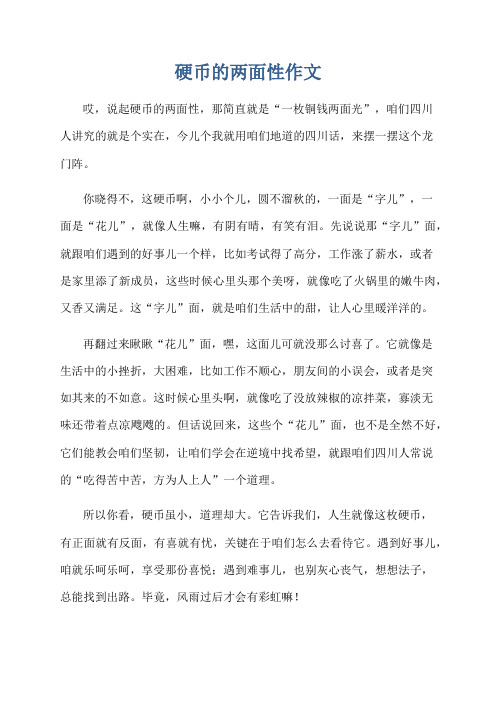 硬币的两面性作文

哎，说起硬币的两面性，那简直就是“一枚铜钱两面光”，咱们四川人讲究的就是个实在，今儿个我就用咱们地道的四川话，来摆一摆这个龙门阵。

你晓得不，这硬币啊，小小个儿，圆不溜秋的，一面是“字儿”，一面是“花儿”，就像人生嘛，有阴有晴，有笑有泪。先说说那“字儿”面，就跟咱们遇到的好事儿一个样，比如考试得了高分，工作涨了薪水，或者是家里添了新成员，这些时候心里头那个美呀，就像吃了火锅里的嫩牛肉，又香又满足。这“字儿”面，就是咱们生活中的甜，让人心里暖洋洋的。

再翻过来瞅瞅“花儿”面，嘿，这面儿可就没那么讨喜了。它就像是生活中的小挫折，大困难，比如工作不顺心，朋友间的小误会，或者是突如其来的不如意。这时候心里头啊，就像吃了没放辣椒的凉拌菜，寡淡无味还带着点凉飕飕的。但话说回来，这些个“花儿”面，也不是全然不好，它们能教会咱们坚韧，让咱们学会在逆境中找希望，就跟咱们四川人常说的“吃得苦中苦，方为人上人”一个道理。

所以你看，硬币虽小，道理却大。它告诉我们，人生就像这枚硬币，有正面就有反面，有喜就有忧，关键在于咱们怎么去看待它。遇到好事儿，咱就乐呵乐呵，享受那份喜悦；遇到难事儿，也别灰心丧气，想想法子，总能找到出路。毕竟，风雨过后才会有彩虹嘛！